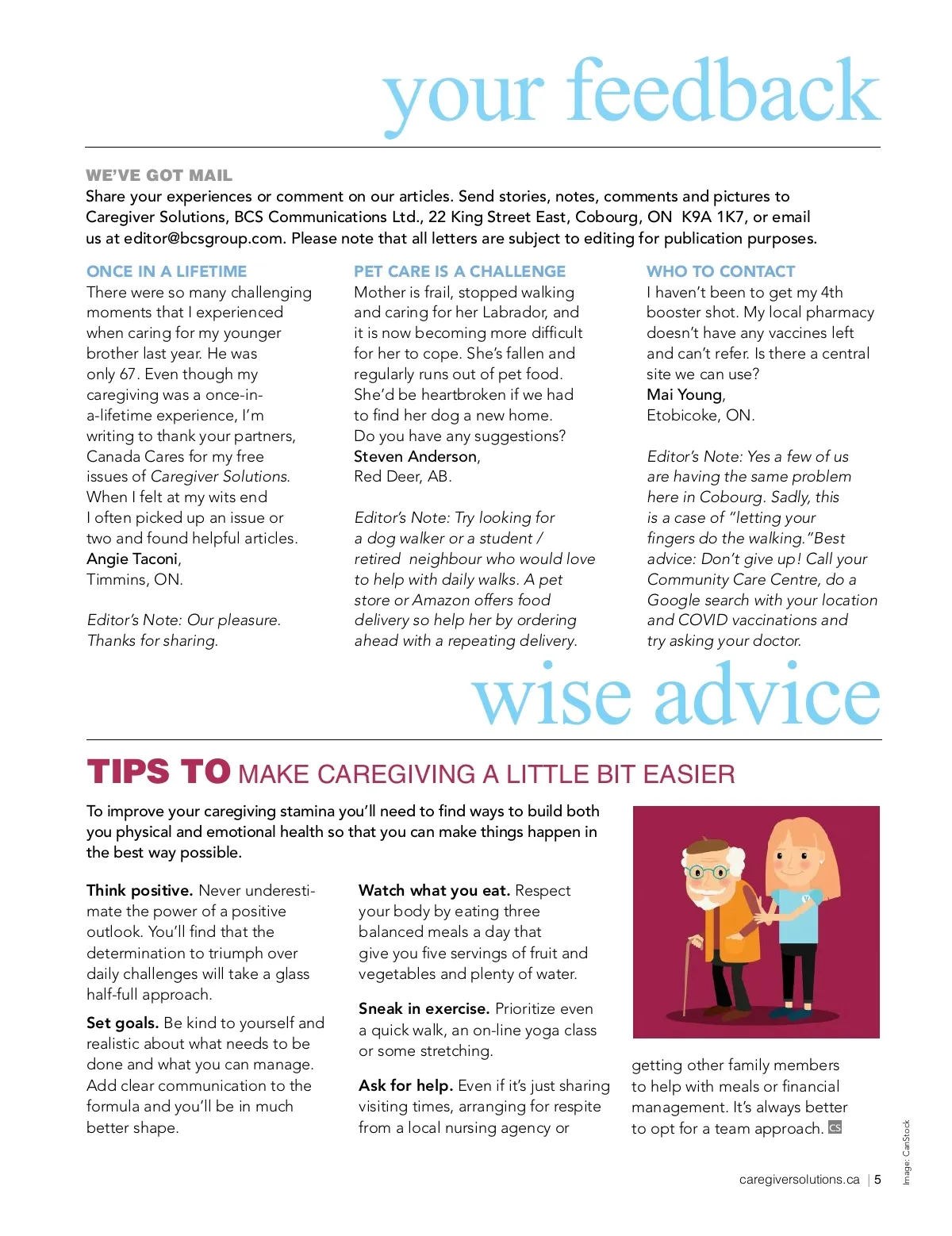 your feedback

WE'VE GOT MAIL
Share your experiences or comment on our articles. Send stories, notes, comments and pictures to Caregiver Solutions, BCS Communications Ltd., 22 King Street East, Cobourg, ON K9A 1K7, or email us at editor@bcsgroup.com. Please note that all letters are subject to editing for publication purposes.

ONCE IN A LIFETIME
There were so many challenging moments that I experienced when caring for my younger brother last year. He was only 67. Even though my caregiving was a once-in-a-lifetime experience, I'm writing to thank your partners, Canada Cares for my free issues of Caregiver Solutions. When I felt at my wits end I often picked up an issue or two and found helpful articles.
Angie Taconi,
Timmins, ON.

Editor's Note: Our pleasure. Thanks for sharing.

PET CARE IS A CHALLENGE
Mother is frail, stopped walking and caring for her Labrador, and it is now becoming more difficult for her to cope. She's fallen and regularly runs out of pet food. She'd be heartbroken if we had to find her dog a new home. Do you have any suggestions?
Steven Anderson,
Red Deer, AB.

Editor's Note: Try looking for a dog walker or a student / retired neighbour who would love to help with daily walks. A pet store or Amazon offers food delivery so help her by ordering ahead with a repeating delivery.

WHO TO CONTACT
I haven't been to get my 4th booster shot. My local pharmacy doesn't have any vaccines left and can't refer. Is there a central site we can use?
Mai Young,
Etobicoke, ON.

Editor's Note: Yes a few of us are having the same problem here in Cobourg. Sadly, this is a case of "letting your fingers do the walking."Best advice: Don't give up! Call your Community Care Centre, do a Google search with your location and COVID vaccinations and try asking your doctor.

wise advice

TIPS TO MAKE CAREGIVING A LITTLE BIT EASIER

To improve your caregiving stamina you'll need to find ways to build both you physical and emotional health so that you can make things happen in the best way possible.

Think positive. Never underestimate the power of a positive outlook. You'll find that the determination to triumph over daily challenges will take a glass half-full approach.

Set goals. Be kind to yourself and realistic about what needs to be done and what you can manage. Add clear communication to the formula and you'll be in much better shape.

Watch what you eat. Respect your body by eating three balanced meals a day that give you five servings of fruit and vegetables and plenty of water.

Sneak in exercise. Prioritize even a quick walk, an on-line yoga class or some stretching.

Ask for help. Even if it's just sharing visiting times, arranging for respite from a local nursing agency or getting other family members to help with meals or financial management. It's always better to opt for a team approach. CS

Image: CanStock

caregiversolutions.ca | 5